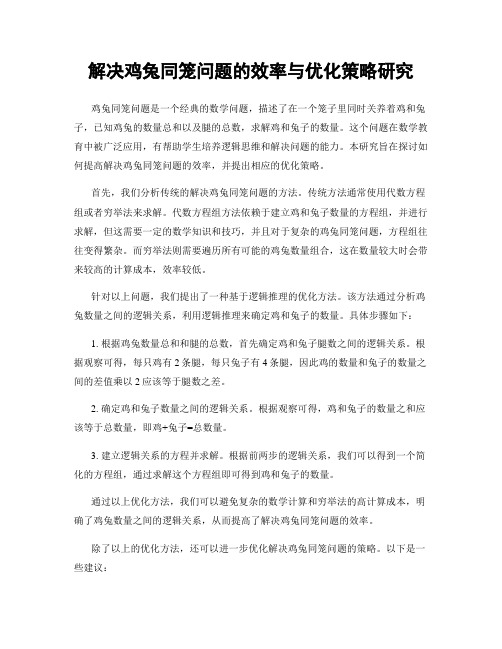 解决鸡兔同笼问题的效率与优化策略研究

鸡兔同笼问题是一个经典的数学问题，描述了在一个笼子里同时关养着鸡和兔子，已知鸡兔的数量总和以及腿的总数，求解鸡和兔子的数量。这个问题在数学教育中被广泛应用，有帮助学生培养逻辑思维和解决问题的能力。本研究旨在探讨如何提高解决鸡兔同笼问题的效率，并提出相应的优化策略。

首先，我们分析传统的解决鸡兔同笼问题的方法。传统方法通常使用代数方程组或者穷举法来求解。代数方程组方法依赖于建立鸡和兔子数量的方程组，并进行求解，但这需要一定的数学知识和技巧，并且对于复杂的鸡兔同笼问题，方程组往往变得繁杂。而穷举法则需要遍历所有可能的鸡兔数量组合，这在数量较大时会带来较高的计算成本，效率较低。

针对以上问题，我们提出了一种基于逻辑推理的优化方法。该方法通过分析鸡兔数量之间的逻辑关系，利用逻辑推理来确定鸡和兔子的数量。具体步骤如下：

1. 根据鸡兔数量总和和腿的总数，首先确定鸡和兔子腿数之间的逻辑关系。根据观察可得，每只鸡有 2 条腿，每只兔子有 4 条腿，因此鸡的数量和兔子的数量之间的差值乘以 2 应该等于腿数之差。

2. 确定鸡和兔子数量之间的逻辑关系。根据观察可得，鸡和兔子的数量之和应该等于总数量，即鸡+兔子=总数量。

3. 建立逻辑关系的方程并求解。根据前两步的逻辑关系，我们可以得到一个简化的方程组，通过求解这个方程组即可得到鸡和兔子的数量。

通过以上优化方法，我们可以避免复杂的数学计算和穷举法的高计算成本，明确了鸡兔数量之间的逻辑关系，从而提高了解决鸡兔同笼问题的效率。

除了以上的优化方法，还可以进一步优化解决鸡兔同笼问题的策略。以下是一些建议：